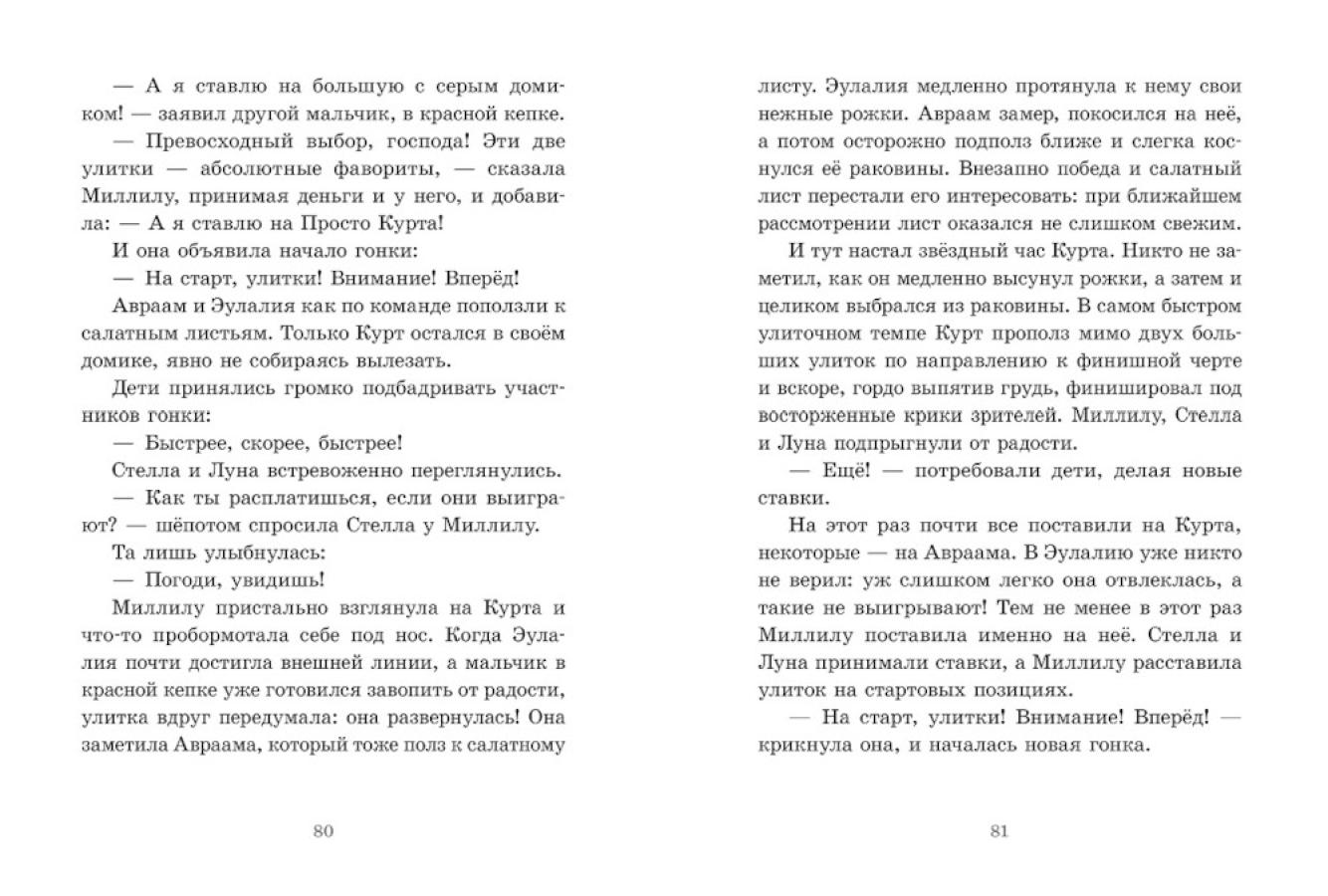 — А я ставлю на большую с серым домиком! — заявил другой мальчик, в красной кепке.

— Превосходный выбор, господа! Эти две улитки — абсолютные фавориты, — сказала Миллилу, принимая деньги и у него, и добавила: — А я ставлю на Просто Курта!

И она объявила начало гонки:

— На старт, улитки! Внимание! Вперёд!

Авраам и Эулалия как по команде поползли к салатным листьям. Только Курт остался в своём домике, явно не собираясь вылезать.

Дети принялись громко подбадривать участников гонки:

— Быстрее, скорее, быстрее!

Стелла и Луна встревоженно переглянулись.

— Как ты расплатишься, если они выиграют? — шёпотом спросила Стелла у Миллилу.

Та лишь улыбнулась:

— Погоди, увидишь!

Миллилу пристально взглянула на Курта и что-то пробормотала себе под нос. Когда Эулалия почти достигла внешней линии, а мальчик в красной кепке уже готовился завопить от радости, улитка вдруг передумала: она развернулась! Она заметила Авраама, который тоже полз к салатному

80

листу. Эулалия медленно протянула к нему свои нежные рожки. Авраам замер, покосился на неё, а потом осторожно подполз ближе и слегка коснулся её раковины. Внезапно победа и салатный лист перестали его интересовать: при ближайшем рассмотрении лист оказался не слишком свежим.

И тут настал звёздный час Курта. Никто не заметил, как он медленно высунул рожки, а затем и целиком выбрался из раковины. В самом быстром улиточном темпе Курт прополз мимо двух больших улиток по направлению к финишной черте и вскоре, гордо выпятив грудь, финишировал под восторженные крики зрителей. Миллилу, Стелла и Луна подпрыгнули от радости.

— Ещё! — потребовали дети, делая новые ставки.

На этот раз почти все поставили на Курта, некоторые — на Авраама. В Эулалию уже никто не верил: уж слишком легко она отвлеклась, а такие не выигрывают! Тем не менее в этот раз Миллилу поставила именно на неё. Стелла и Луна принимали ставки, а Миллилу расставила улиток на стартовых позициях.

— На старт, улитки! Внимание! Вперёд! — крикнула она, и началась новая гонка.

81